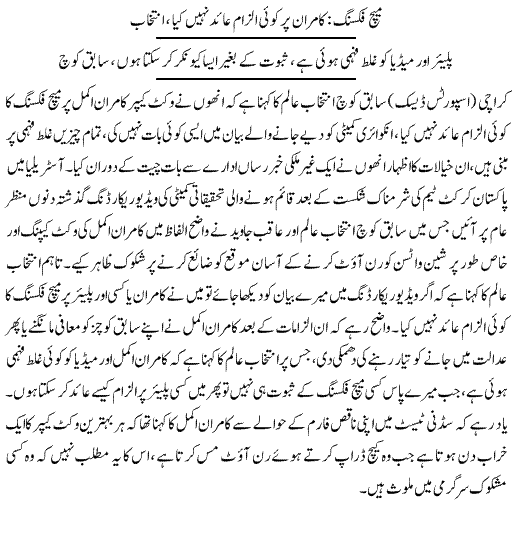 میچ فکسنگ: کامران پر کوئی الزام عائد نہیں کیا، انتخاب

پلیئر اور میڈیا کو غلط فہمی ہوئی ہے، ثبوت کے بغیر ایسا کیونکر کر سکتا ہوں، سابق کوچ

کراچی (اسپورٹس ڈیسک) سابق کوچ انتخاب عالم کا کہنا ہے کہ انھوں نے وکٹ کیپر کامران اکمل پر میچ فکسنگ کا کوئی الزام عائد نہیں کیا، انکوائری کمیٹی کو دیے جانے والے بیان میں ایسی کوئی بات نہیں کی، تمام چیزیں غلط فہمی پر مبنی ہیں، ان خیالات کا اظہار انھوں نے ایک غیر ملکی خبر رساں ادارے سے بات چیت کے دوران کیا۔ آسٹریلیا میں پاکستان کرکٹ ٹیم کی شرمناک شکست کے بعد قائم ہونے والی تحقیقاتی کمیٹی کی ویڈیو ریکارڈنگ گذشتہ دنوں منظر عام پر آئیں جس میں سابق کوچ انتخاب عالم اور عاقب جاوید نے واضح الفاظ میں کامران اکمل کی وکٹ کیپنگ اور خاص طور پر شین واٹسن کو رن آؤٹ کرنے کے آسان موقع کو ضائع کرنے پر شکوک ظاہر کیے۔ تاہم انتخاب عالم کا کہنا ہے کہ اگر ویڈیو ریکارڈنگ میں میرے بیان کو دیکھا جائے تو میں نے کامران یا کسی اور پلیئر پر میچ فکسنگ کا کوئی الزام عائد نہیں کیا۔ واضح رہے کہ ان الزامات کے بعد کامران اکمل نے اپنے سابق کوچز کو معافی مانگنے یا پھر عدالت میں جانے کو تیار رہنے کی دھمکی دی، جس پر انتخاب عالم کا کہنا ہے کہ کامران اکمل اور میڈیا کو کوئی غلط فہمی ہوئی ہے، جب میرے پاس کسی میچ فکسنگ کے ثبوت ہی نہیں تو پھر میں کسی پلیئر پر الزام کیسے عائد کر سکتا ہوں۔ یاد رہے کہ سڈنی ٹیسٹ میں اپنی ناقص فارم کے حوالے سے کامران اکمل کا کہنا تھا کہ ہر بہترین وکٹ کیپر کا ایک خراب دن ہوتا ہے جب وہ کیچ ڈراپ کرتے ہوئے رن آؤٹ مس کرتا ہے، اس کا یہ مطلب نہیں کہ وہ کسی مشکوک سرگرمی میں ملوث ہیں۔